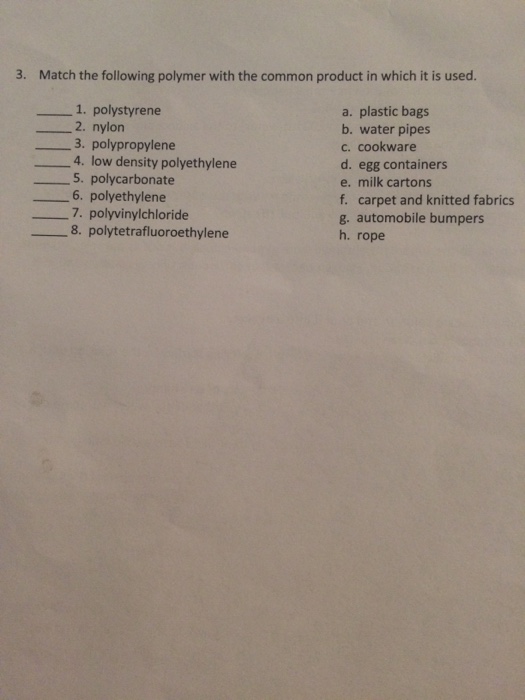 3. Match the following polymer with the common product in which it is used.

_____ 1. polystyrene
_____ 2. nylon
_____ 3. polypropylene
_____ 4. low density polyethylene
_____ 5. polycarbonate
_____ 6. polyethylene
_____ 7. polyvinylchloride
_____ 8. polytetrafluoroethylene

a. plastic bags
b. water pipes
c. cookware
d. egg containers
e. milk cartons
f. carpet and knitted fabrics
g. automobile bumpers
h. rope